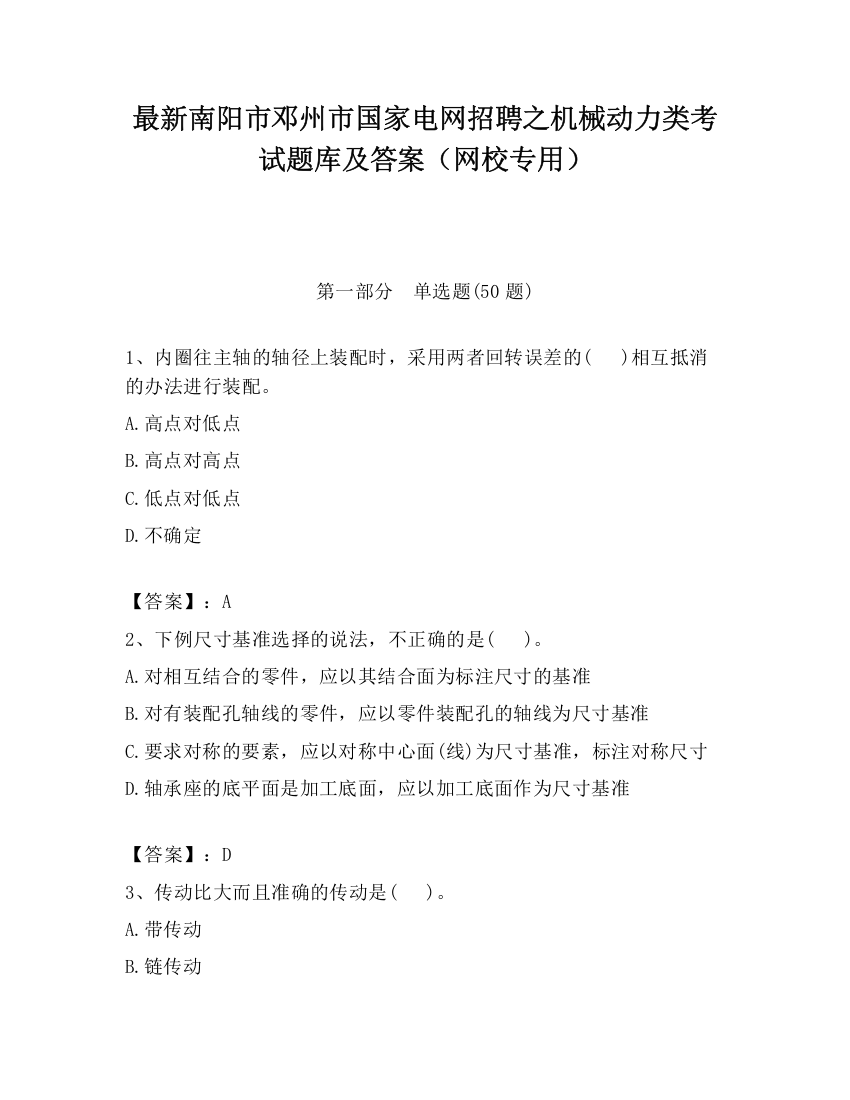 最新南阳市邓州市国家电网招聘之机械动力类考试题库及答案（网校专用）

第一部分　单选题(50 题)

1、内圈往主轴的轴径上装配时，采用两者回转误差的(　　)相互抵消的办法进行装配。

A.高点对低点

B.高点对高点

C.低点对低点

D.不确定

【答案】：A

2、下例尺寸基准选择的说法，不正确的是(　　)。

A.对相互结合的零件，应以其结合面为标注尺寸的基准

B.对有装配孔轴线的零件，应以零件装配孔的轴线为尺寸基准

C.要求对称的要素，应以对称中心面(线)为尺寸基准，标注对称尺寸

D.轴承座的底平面是加工底面，应以加工底面作为尺寸基准

【答案】：D

3、传动比大而且准确的传动是(　　)。

A.带传动

B.链传动